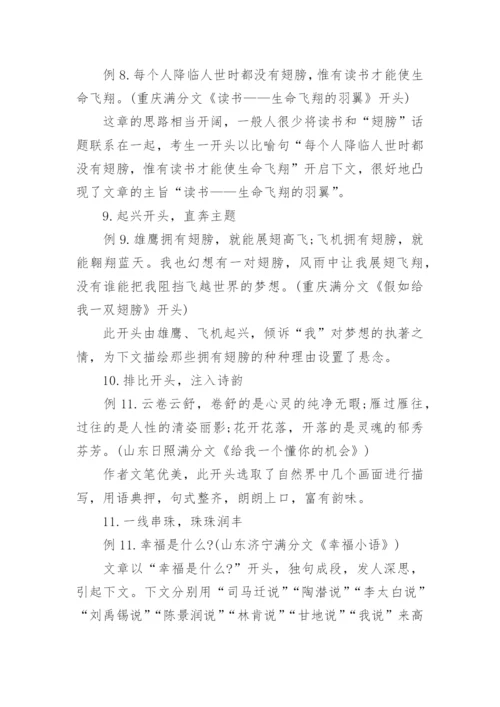 例 8. 每个人降临人世时都没有翅膀，惟有读书才能使生命飞翔。(重庆满分文《读书——生命飞翔的羽翼》开头)

这章的思路相当开阔，一般人很少将读书和“翅膀”话题联系在一起，考生一开头以比喻句“每个人降临人世时都没有翅膀，惟有读书才能使生命飞翔”开启下文，很好地凸现了文章的主旨“读书——生命飞翔的羽翼”。

9. 起兴开头，直奔主题

例 9. 雄鹰拥有翅膀，就能展翅高飞;飞机拥有翅膀，就能翱翔蓝天。我也幻想有一对翅膀，风雨中让我展翅飞翔，没有谁能把我阻挡飞越世界的梦想。(重庆满分文《假如给我一双翅膀》开头)

此开头由雄鹰、飞机起兴，倾诉“我”对梦想的执著之情，为下文描绘那些拥有翅膀的种种理由设置了悬念。

10. 排比开头，注入诗韵

例 11. 云卷云舒，卷舒的是心灵的纯净无暇;雁过雁往，过往的是人性的清姿丽影;花开花落，开落的是灵魂的郁秀芬芳。(山东日照满分文《给我一个懂你的机会》)

作者文笔优美，此开头选取了自然界中几个画面进行描写，用语典押，句式整齐，朗朗上口，富有韵味。

11. 一线串珠，珠珠润丰

例 11. 幸福是什么?(山东济宁满分文《幸福小语》)

文章以“幸福是什么?”开头，独句成段，发人深思，引起下文。下文分别用“司马迁说”“陶潜说”“李太白说”“刘禹锡说”“陈景润说”“林肯说”“甘地说”“我说”来高